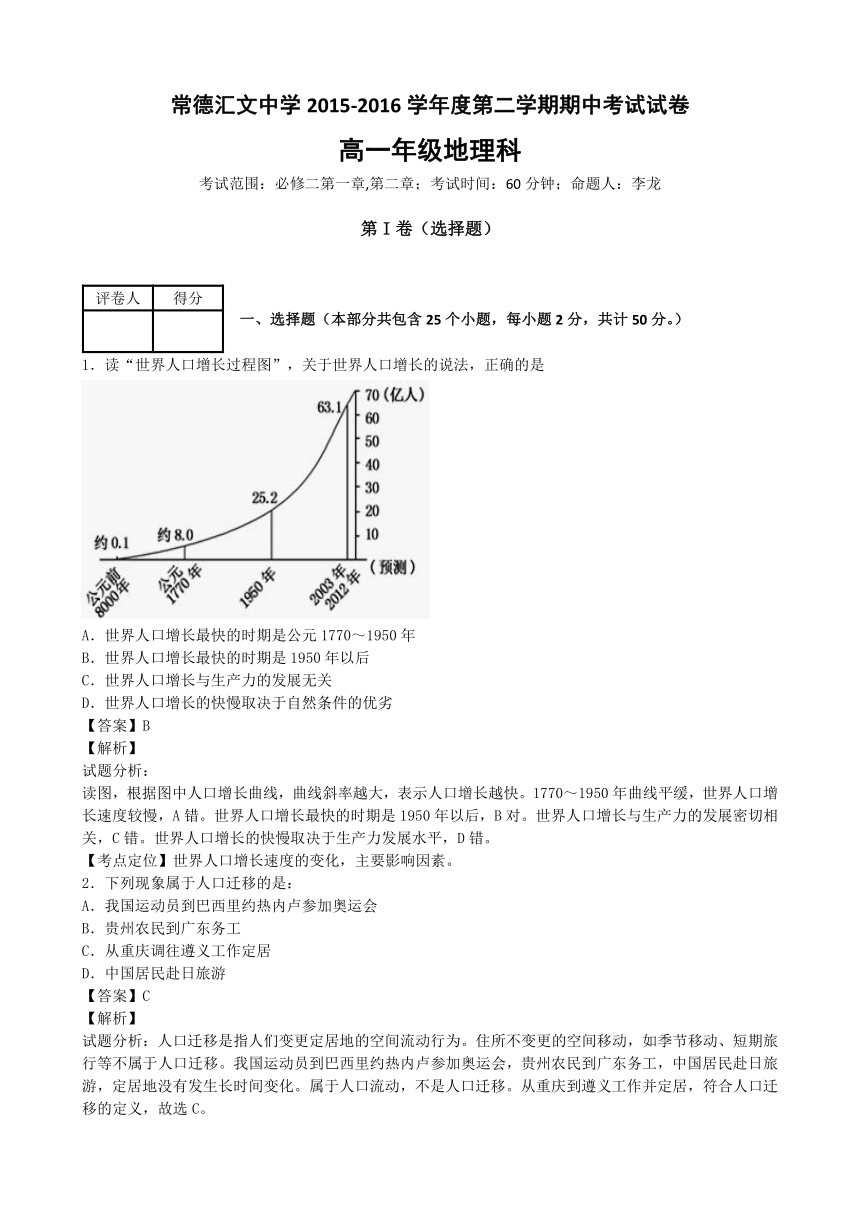 常德汇文中学 2015-2016 学年度第二学期期中考试试卷

高一年级地理科

考试范围：必修二第一章,第二章；考试时间：60 分钟；命题人：李龙

第 I 卷（选择题）

| 评卷人 | 得分 |
|---|---|
| | |

一、选择题（本部分共包含 25 个小题，每小题 2 分，共计 50 分。）

1．读“世界人口增长过程图”，关于世界人口增长的说法，正确的是

70（亿人）
60
50
40
30
20
10
63.1
25.2
约 8.0
约 0.1
公元前 8000 年
公元 1770 年
1950 年
2003 年
2012 年
（预测）

A．世界人口增长最快的时期是公元 1770～1950 年
B．世界人口增长最快的时期是 1950 年以后
C．世界人口增长与生产力的发展无关
D．世界人口增长的快慢取决于自然条件的优劣
【答案】B
【解析】
试题分析：
读图，根据图中人口增长曲线，曲线斜率越大，表示人口增长越快。1770～1950 年曲线平缓，世界人口增长速度较慢，A 错。世界人口增长最快的时期是 1950 年以后，B 对。世界人口增长与生产力的发展密切相关，C 错。世界人口增长的快慢取决于生产力发展水平，D 错。
【考点定位】世界人口增长速度的变化，主要影响因素。
2．下列现象属于人口迁移的是：
A．我国运动员到巴西里约热内卢参加奥运会
B．贵州农民到广东务工
C．从重庆调往遵义工作定居
D．中国居民赴日旅游
【答案】C
【解析】
试题分析：人口迁移是指人们变更定居地的空间流动行为。住所不变更的空间移动，如季节移动、短期旅行等不属于人口迁移。我国运动员到巴西里约热内卢参加奥运会，贵州农民到广东务工，中国居民赴日旅游，定居地没有发生长时间变化。属于人口流动，不是人口迁移。从重庆到遵义工作并定居，符合人口迁移的定义，故选 C。